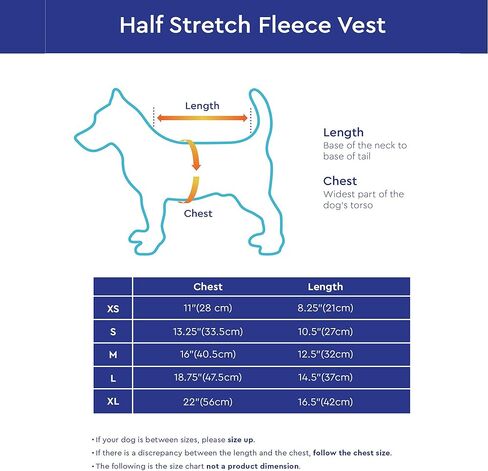 Half Stretch Fleece Vest

Length

Chest

Length
Base of the neck to base of tail

Chest
Widest part of the dog's torso

| | Chest | Length |
|---|---|---|
| XS | 11"(28 cm) | 8.25"(21cm) |
| S | 13.25"(33.5cm) | 10.5"(27cm) |
| M | 16"(40.5cm) | 12.5"(32cm) |
| L | 18.75"(47.5cm) | 14.5"(37cm) |
| XL | 22"(56cm) | 16.5"(42cm) |

• If your dog is between sizes, please size up.
• If there is a discrepancy between the length and the chest, follow the chest size.
• The following is the size chart not a product dimension.